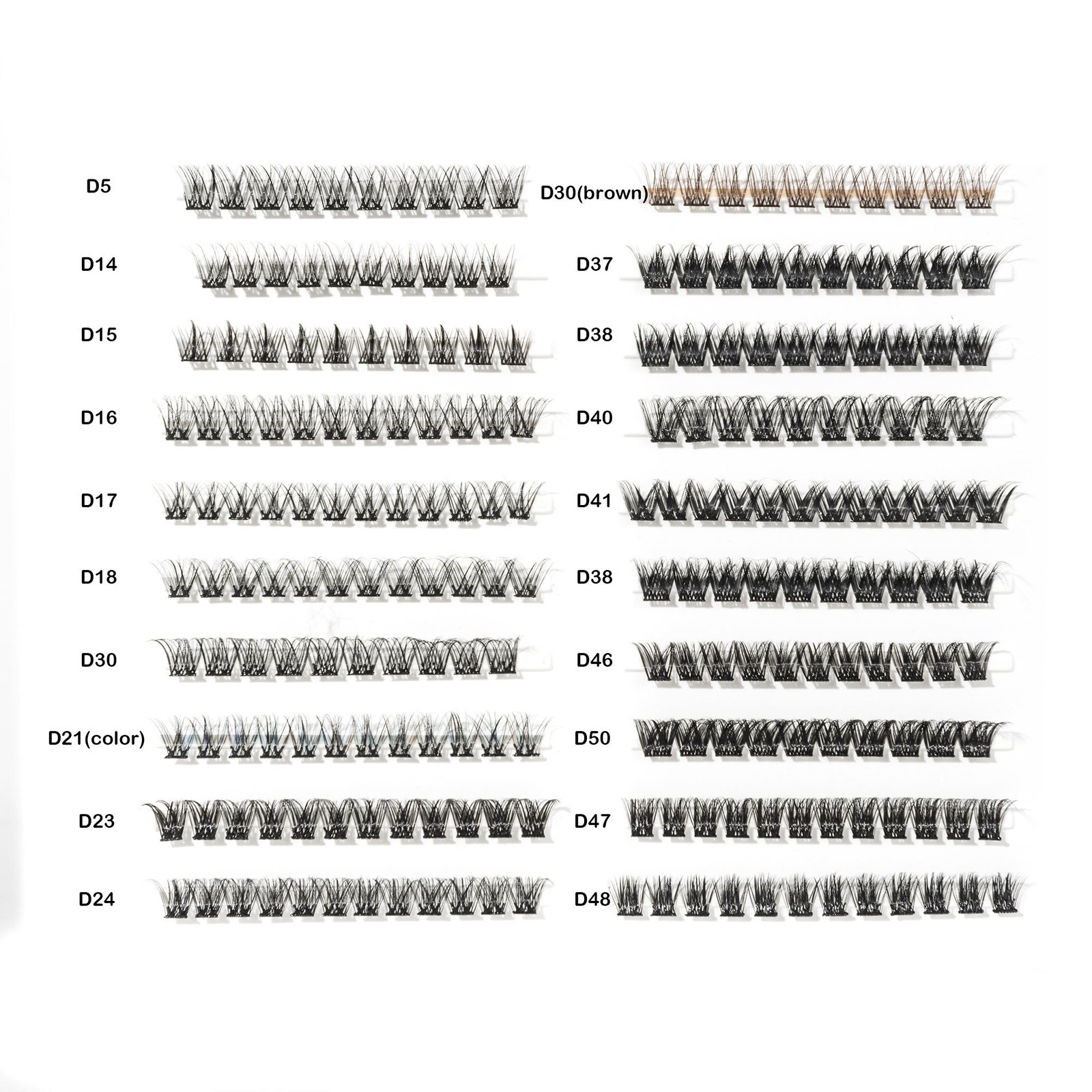 D5

D14

D15

D16

D17

D18

D30

D21(color)

D23

D24

D30(brown)

D37

D38

D40

D41

D38

D46

D50

D47

D48